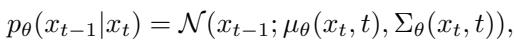 $p_\theta(x_{t-1}|x_t) = \mathcal{N}(x_{t-1}; \mu_\theta(x_t, t), \Sigma_\theta(x_t, t)),$